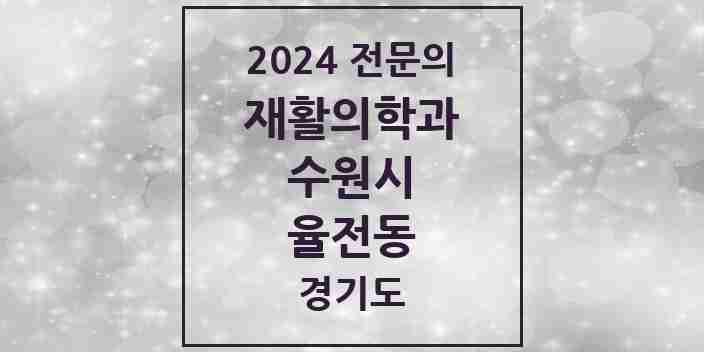 2024 전문의
재활의학과
수원시
율전동
경기도